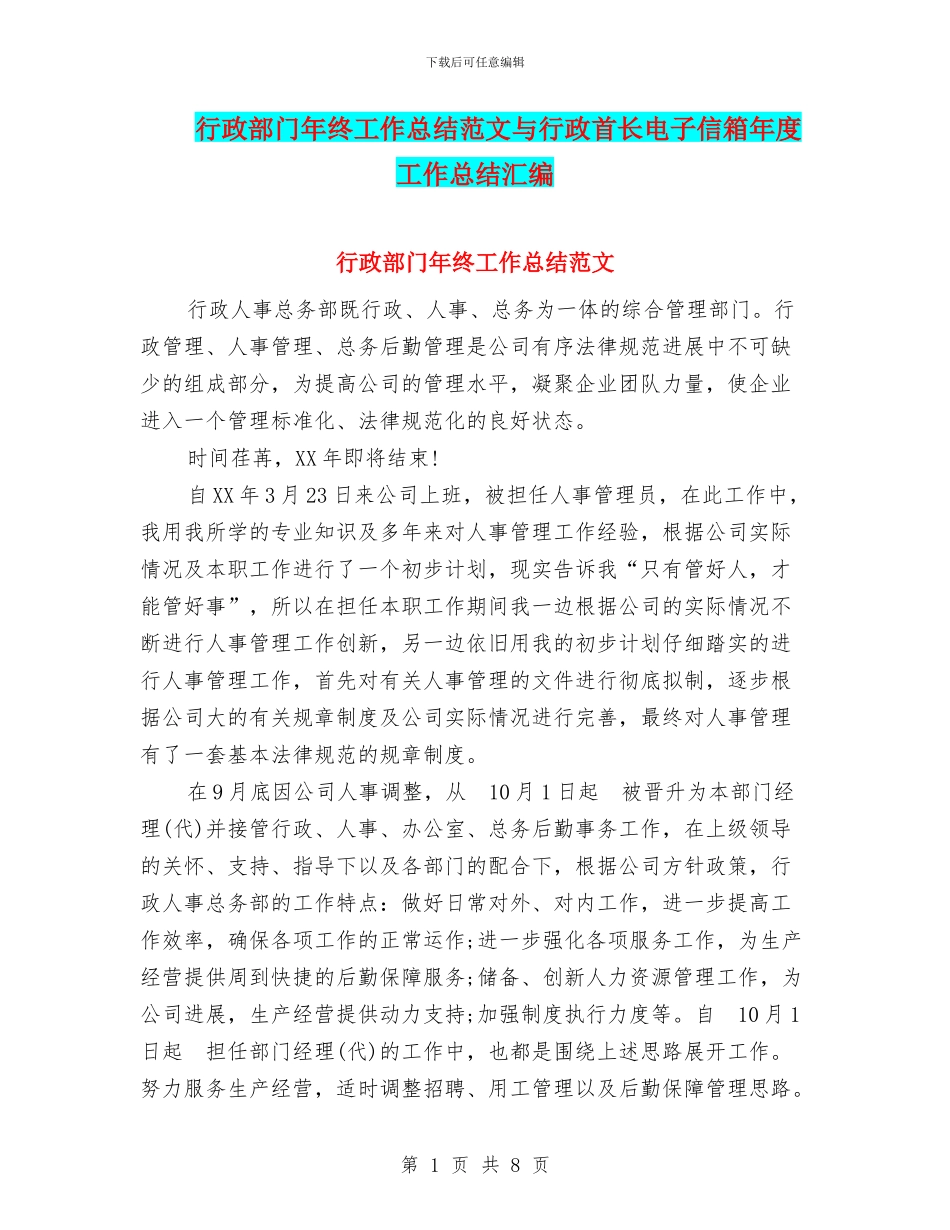 下载后可任意编辑

行政部门年终工作总结范文与行政首长电子信箱年度工作总结汇编

行政部门年终工作总结范文

行政人事总务部既行政、人事、总务为一体的综合管理部门。行政管理、人事管理、总务后勤管理是公司有序法律规范进展中不可缺少的组成部分，为提高公司的管理水平，凝聚企业团队力量，使企业进入一个管理标准化、法律规范化的良好状态。

时间荏苒，XX年即将结束!

自XX年3月23日来公司上班，被担任人事管理员，在此工作中，我用我所学的专业知识及多年来对人事管理工作经验，根据公司实际情况及本职工作进行了一个初步计划，现实告诉我“只有管好人，才能管好事”，所以在担任本职工作期间我一边根据公司的实际情况不断进行人事管理工作创新，另一边依旧用我的初步计划仔细踏实的进行人事管理工作，首先对有关人事管理的文件进行彻底拟制，逐步根据公司大的有关规章制度及公司实际情况进行完善，最终对人事管理有了一套基本法律规范的规章制度。

在9月底因公司人事调整，从 10月1日起 被晋升为本部门经理(代)并接管行政、人事、办公室、总务后勤事务工作，在上级领导的关怀、支持、指导下以及各部门的配合下，根据公司方针政策，行政人事总务部的工作特点：做好日常对外、对内工作，进一步提高工作效率，确保各项工作的正常运作;进一步强化各项服务工作，为生产经营提供周到快捷的后勤保障服务;储备、创新人力资源管理工作，为公司进展，生产经营提供动力支持;加强制度执行力度等。自 10月1日起 担任部门经理(代)的工作中，也都是围绕上述思路展开工作。努力服务生产经营，适时调整招聘、用工管理以及后勤保障管理思路。

第 1 页 共 8 页